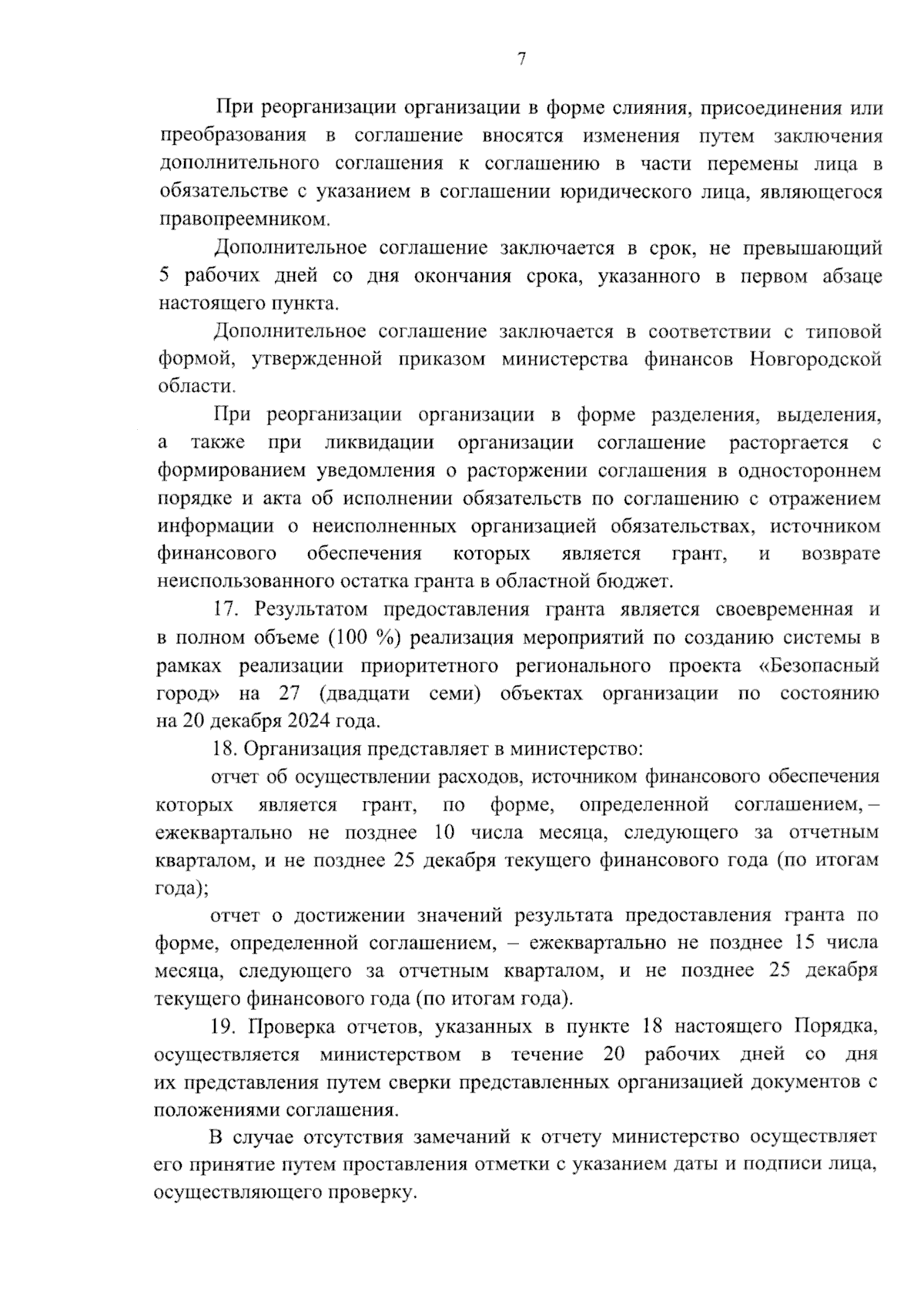 7

При реорганизации организации в форме слияния, присоединения или преобразования в соглашение вносятся изменения путем заключения дополнительного соглашения к соглашению в части перемены лица в обязательстве с указанием в соглашении юридического лица, являющегося правопреемником.

Дополнительное соглашение заключается в срок, не превышающий 5 рабочих дней со дня окончания срока, указанного в первом абзаце настоящего пункта.

Дополнительное соглашение заключается в соответствии с типовой формой, утвержденной приказом министерства финансов Новгородской области.

При реорганизации организации в форме разделения, выделения, а также при ликвидации организации соглашение расторгается с формированием уведомления о расторжении соглашения в одностороннем порядке и акта об исполнении обязательств по соглашению с отражением информации о неисполненных организацией обязательствах, источником финансового обеспечения которых является грант, и возврате неиспользованного остатка гранта в областной бюджет.

17. Результатом предоставления гранта является своевременная и в полном объеме (100 %) реализация мероприятий по созданию системы в рамках реализации приоритетного регионального проекта «Безопасный город» на 27 (двадцати семи) объектах организации по состоянию на 20 декабря 2024 года.

18. Организация представляет в министерство:

отчет об осуществлении расходов, источником финансового обеспечения которых является грант, по форме, определенной соглашением, – ежеквартально не позднее 10 числа месяца, следующего за отчетным кварталом, и не позднее 25 декабря текущего финансового года (по итогам года);

отчет о достижении значений результата предоставления гранта по форме, определенной соглашением, – ежеквартально не позднее 15 числа месяца, следующего за отчетным кварталом, и не позднее 25 декабря текущего финансового года (по итогам года).

19. Проверка отчетов, указанных в пункте 18 настоящего Порядка, осуществляется министерством в течение 20 рабочих дней со дня их представления путем сверки представленных организацией документов с положениями соглашения.

В случае отсутствия замечаний к отчету министерство осуществляет его принятие путем проставления отметки с указанием даты и подписи лица, осуществляющего проверку.